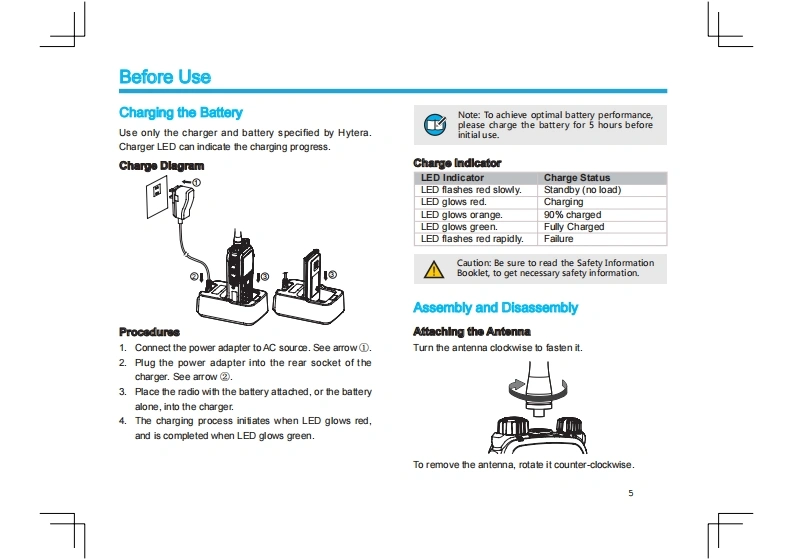 Before Use

Charging the Battery

Use only the charger and battery specified by Hytera. Charger LED can indicate the charging progress.

Charge Diagram

①

②

③

③

Procedures

1. Connect the power adapter to AC source. See arrow ①.
2. Plug the power adapter into the rear socket of the charger. See arrow ②.
3. Place the radio with the battery attached, or the battery alone, into the charger.
4. The charging process initiates when LED glows red, and is completed when LED glows green.

Note: To achieve optimal battery performance, please charge the battery for 5 hours before initial use.

Charge Indicator

| LED Indicator | Charge Status |
|---|---|
| LED flashes red slowly. | Standby (no load) |
| LED glows red. | Charging |
| LED glows orange. | 90% charged |
| LED glows green. | Fully Charged |
| LED flashes red rapidly. | Failure |

Caution: Be sure to read the Safety Information Booklet, to get necessary safety information.

Assembly and Disassembly

Attaching the Antenna

Turn the antenna clockwise to fasten it.

To remove the antenna, rotate it counter-clockwise.

5